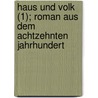 haus und volk (1); roman aus dem achtzehnten jahrhundert